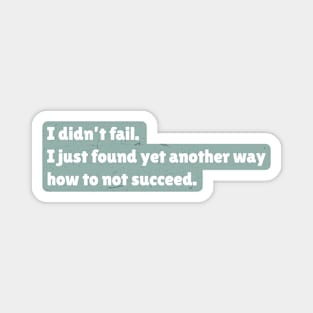 I didn't fail.
I just found yet another way how to not succeed.